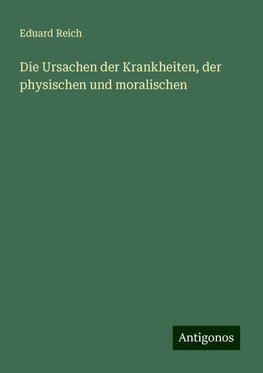 Eduard Reich

Die Ursachen der Krankheiten, der physischen und moralischen

Antigonos